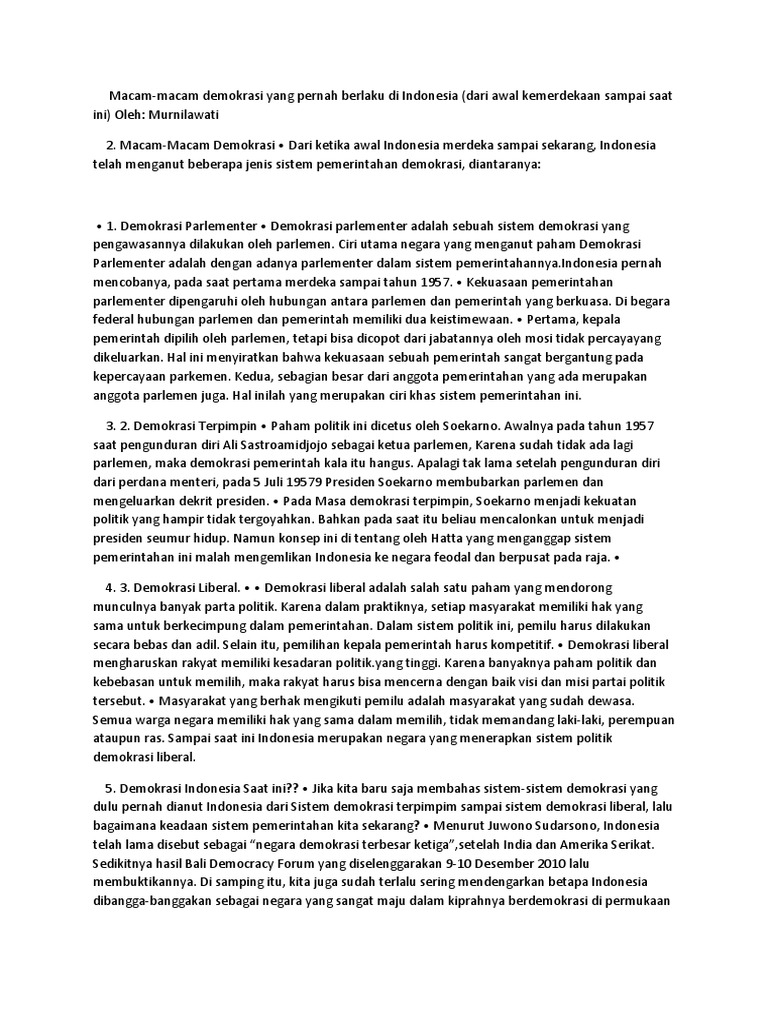 Macam-macam demokrasi yang pernah berlaku di Indonesia (dari awal kemerdekaan sampai saat ini) Oleh: Murnilawati

2. Macam-Macam Demokrasi • Dari ketika awal Indonesia merdeka sampai sekarang, Indonesia telah menganut beberapa jenis sistem pemerintahan demokrasi, diantaranya:

• 1. Demokrasi Parlementer • Demokrasi parlementer adalah sebuah sistem demokrasi yang pengawasannya dilakukan oleh parlemen. Ciri utama negara yang menganut paham Demokrasi Parlementer adalah dengan adanya parlementer dalam sistem pemerintahannya.Indonesia pernah mencobanya, pada saat pertama merdeka sampai tahun 1957. • Kekuasaan pemerintahan parlementer dipengaruhi oleh hubungan antara parlemen dan pemerintah yang berkuasa. Di begara federal hubungan parlemen dan pemerintah memiliki dua keistimewaan. • Pertama, kepala pemerintah dipilih oleh parlemen, tetapi bisa dicopot dari jabatannya oleh mosi tidak percayayang dikeluarkan. Hal ini menyiratkan bahwa kekuasaan sebuah pemerintah sangat bergantung pada kepercayaan parkemen. Kedua, sebagian besar dari anggota pemerintahan yang ada merupakan anggota parlemen juga. Hal inilah yang merupakan ciri khas sistem pemerintahan ini.

3. 2. Demokrasi Terpimpin • Paham politik ini dicetus oleh Soekarno. Awalnya pada tahun 1957 saat pengunduran diri Ali Sastroamidjojo sebagai ketua parlemen, Karena sudah tidak ada lagi parlemen, maka demokrasi pemerintah kala itu hangus. Apalagi tak lama setelah pengunduran diri dari perdana menteri, pada 5 Juli 19579 Presiden Soekarno membubarkan parlemen dan mengeluarkan dekrit presiden. • Pada Masa demokrasi terpimpin, Soekarno menjadi kekuatan politik yang hampir tidak tergoyahkan. Bahkan pada saat itu beliau mencalonkan untuk menjadi presiden seumur hidup. Namun konsep ini di tentang oleh Hatta yang menganggap sistem pemerintahan ini malah mengemlikan Indonesia ke negara feodal dan berpusat pada raja. •

4. 3. Demokrasi Liberal. • • Demokrasi liberal adalah salah satu paham yang mendorong munculnya banyak parta politik. Karena dalam praktiknya, setiap masyarakat memiliki hak yang sama untuk berkecimpung dalam pemerintahan. Dalam sistem politik ini, pemilu harus dilakukan secara bebas dan adil. Selain itu, pemilihan kepala pemerintah harus kompetitif. • Demokrasi liberal mengharuskan rakyat memiliki kesadaran politik.yang tinggi. Karena banyaknya paham politik dan kebebasan untuk memilih, maka rakyat harus bisa mencerna dengan baik visi dan misi partai politik tersebut. • Masyarakat yang berhak mengikuti pemilu adalah masyarakat yang sudah dewasa. Semua warga negara memiliki hak yang sama dalam memilih, tidak memandang laki-laki, perempuan ataupun ras. Sampai saat ini Indonesia merupakan negara yang menerapkan sistem politik demokrasi liberal.

5. Demokrasi Indonesia Saat ini?? • Jika kita baru saja membahas sistem-sistem demokrasi yang dulu pernah dianut Indonesia dari Sistem demokrasi terpimpim sampai sistem demokrasi liberal, lalu bagaimana keadaan sistem pemerintahan kita sekarang? • Menurut Juwono Sudarsono, Indonesia telah lama disebut sebagai "negara demokrasi terbesar ketiga",setelah India dan Amerika Serikat. Sedikitnya hasil Bali Democracy Forum yang diselenggarakan 9-10 Desember 2010 lalu membuktikannya. Di samping itu, kita juga sudah terlalu sering mendengarkan betapa Indonesia dibangga-banggakan sebagai negara yang sangat maju dalam kiprahnya berdemokrasi di permukaan